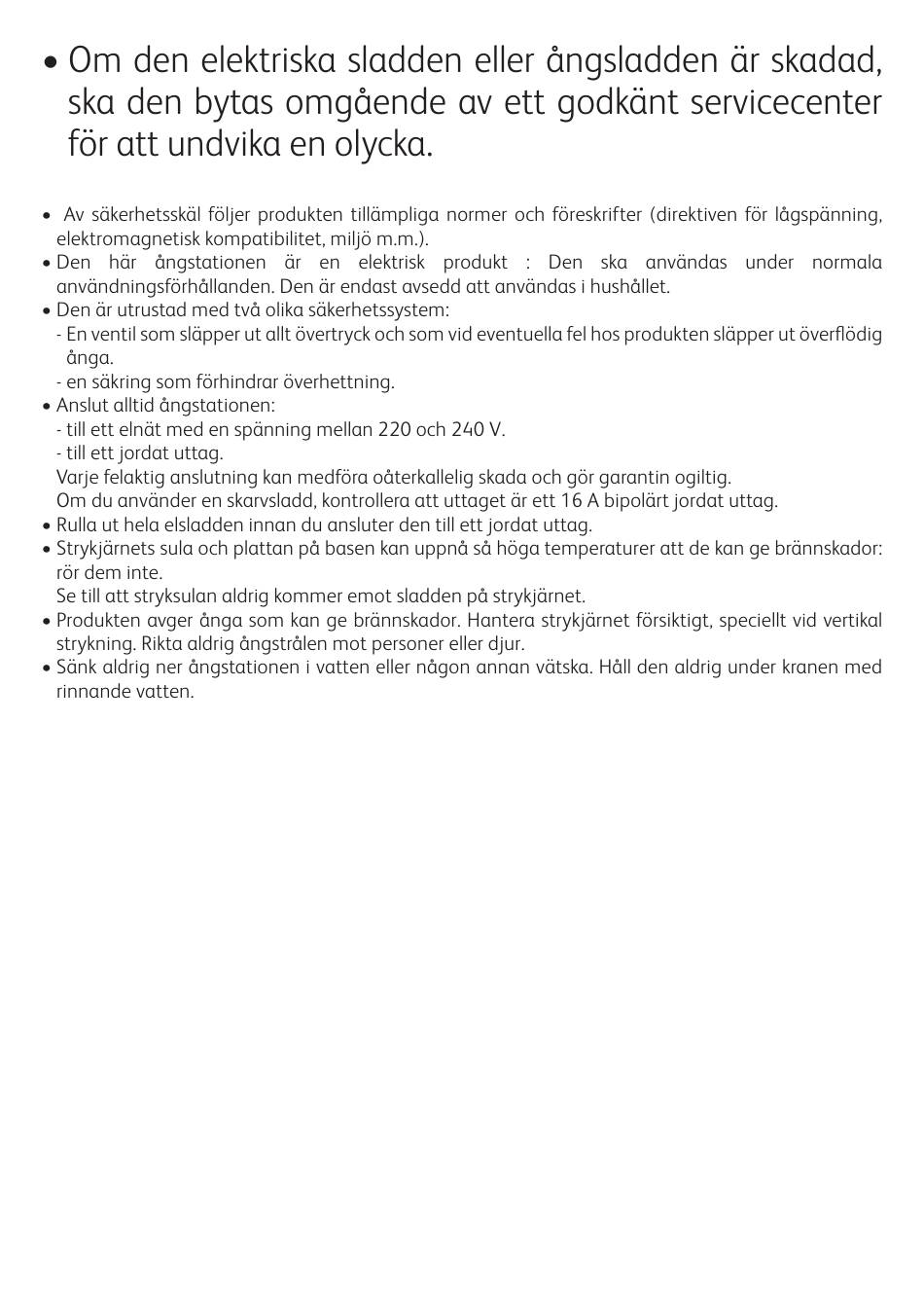 • Om den elektriska sladden eller ångsladden är skadad, ska den bytas omgående av ett godkänt servicecenter för att undvika en olycka.

• Av säkerhetsskäl följer produkten tillämpliga normer och föreskrifter (direktiven för lågspänning, elektromagnetisk kompatibilitet, miljö m.m.).
• Den här ångstationen är en elektrisk produkt : Den ska användas under normala användningsförhållanden. Den är endast avsedd att användas i hushållet.
• Den är utrustad med två olika säkerhetssystem:
- En ventil som släpper ut allt övertryck och som vid eventuella fel hos produkten släpper ut överflödig ånga.
- en säkring som förhindrar överhettning.
• Anslut alltid ångstationen:
- till ett elnät med en spänning mellan 220 och 240 V.
- till ett jordat uttag.
Varje felaktig anslutning kan medföra oåterkallelig skada och gör garantin ogiltig.
Om du använder en skarvsladd, kontrollera att uttaget är ett 16 A bipolärt jordat uttag.
• Rulla ut hela elsladden innan du ansluter den till ett jordat uttag.
• Strykjärnets sula och plattan på basen kan uppnå så höga temperaturer att de kan ge brännskador: rör dem inte.
Se till att stryksulan aldrig kommer emot sladden på strykjärnet.
• Produkten avger ånga som kan ge brännskador. Hantera strykjärnet försiktigt, speciellt vid vertikal strykning. Rikta aldrig ångstrålen mot personer eller djur.
• Sänk aldrig ner ångstationen i vatten eller någon annan vätska. Håll den aldrig under kranen med rinnande vatten.